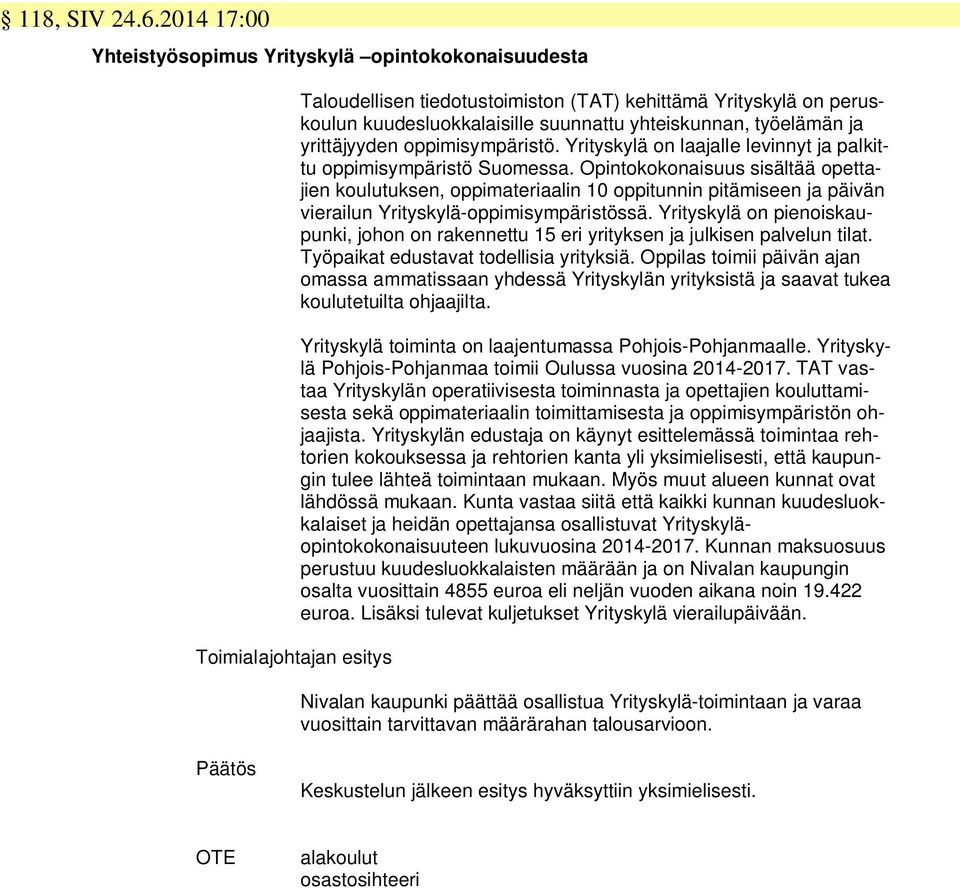 § 118, SIV 24.6.2014 17:00

Yhteistyösopimus Yrityskylä –opintokokonaisuudesta

Taloudellisen tiedotustoimiston (TAT) kehittämä Yrityskylä on peruskoulun kuudesluokkalaisille suunnattu yhteiskunnan, työelämän ja yrittäjyyden oppimisympäristö. Yrityskylä on laajalle levinnyt ja palkittu oppimisympäristö Suomessa. Opintokokonaisuus sisältää opettajien koulutuksen, oppimateriaalin 10 oppitunnin pitämiseen ja päivän vierailun Yrityskylä-oppimisympäristössä. Yrityskylä on pienoiskaupunki, johon on rakennettu 15 eri yrityksen ja julkisen palvelun tilat. Työpaikat edustavat todellisia yrityksiä. Oppilas toimii päivän ajan omassa ammatissaan yhdessä Yrityskylän yrityksistä ja saavat tukea koulutetuilta ohjaajilta.

Yrityskylä toiminta on laajentumassa Pohjois-Pohjanmaalle. Yrityskylä Pohjois-Pohjanmaa toimii Oulussa vuosina 2014-2017. TAT vastaa Yrityskylän operatiivisesta toiminnasta ja opettajien kouluttamisesta sekä oppimateriaalin toimittamisesta ja oppimisympäristön ohjaajista. Yrityskylän edustaja on käynyt esittelemässä toimintaa rehtorien kokouksessa ja rehtorien kanta yli yksimielisesti, että kaupungin tulee lähteä toimintaan mukaan. Myös muut alueen kunnat ovat lähdössä mukaan. Kunta vastaa siitä että kaikki kunnan kuudesluokkalaiset ja heidän opettajansa osallistuvat Yrityskylä-opintokokonaisuuteen lukuvuosina 2014-2017. Kunnan maksuosuus perustuu kuudesluokkalaisten määrään ja on Nivalan kaupungin osalta vuosittain 4855 euroa eli neljän vuoden aikana noin 19.422 euroa. Lisäksi tulevat kuljetukset Yrityskylä vierailupäivään.

Toimialajohtajan esitys

Nivalan kaupunki päättää osallistua Yrityskylä-toimintaan ja varaa vuosittain tarvittavan määrärahan talousarvioon.

Päätös

Keskustelun jälkeen esitys hyväksyttiin yksimielisesti.

OTE

alakoulut
osastosihteeri